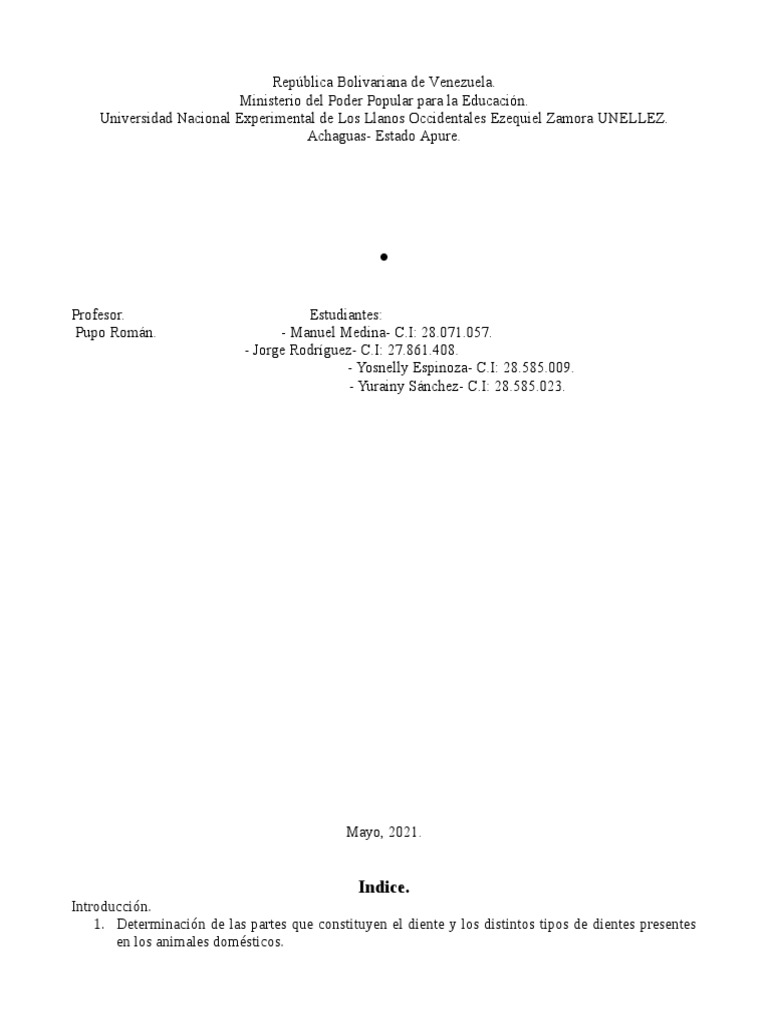 República Bolivariana de Venezuela.
Ministerio del Poder Popular para la Educación.
Universidad Nacional Experimental de Los Llanos Occidentales Ezequiel Zamora UNELLEZ.
Achaguas- Estado Apure.

•

Profesor.
Pupo Román.

Estudiantes:
- Manuel Medina- C.I: 28.071.057.
- Jorge Rodríguez- C.I: 27.861.408.
- Yosnelly Espinoza- C.I: 28.585.009.
- Yurainy Sánchez- C.I: 28.585.023.

Mayo, 2021.

Indice.

Introducción.
1. Determinación de las partes que constituyen el diente y los distintos tipos de dientes presentes en los animales domésticos.